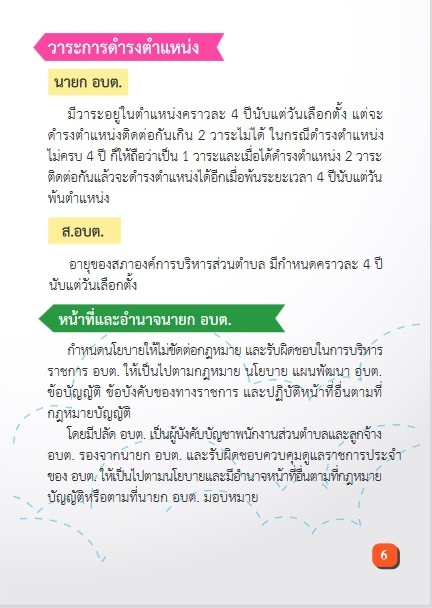 วาระการดำรงตำแหน่ง

นายก อบต.

มีวาระอยู่ในตำแหน่งคราวละ 4 ปีนับแต่วันเลือกตั้ง แต่จะดำรงตำแหน่งติดต่อกันเกิน 2 วาระไม่ได้ ในกรณีดำรงตำแหน่งไม่ครบ 4 ปี ก็ให้ถือว่าเป็น 1 วาระและเมื่อได้ดำรงตำแหน่ง 2 วาระติดต่อกันแล้วจะดำรงตำแหน่งได้อีกเมื่อพ้นระยะเวลา 4 ปีนับแต่วันพ้นตำแหน่ง

ส.อบต.

อายุของสภาองค์การบริหารส่วนตำบล มีกำหนดคราวละ 4 ปี นับแต่วันเลือกตั้ง

หน้าที่และอำนาจนายก อบต.

กำหนดนโยบายให้ไม่ขัดต่อกฎหมาย และรับผิดชอบในการบริหารราชการ อบต. ให้เป็นไปตามกฎหมาย นโยบาย แผนพัฒนา อบต. ข้อบัญญัติ ข้อบังคับของทางราชการ และปฏิบัติหน้าที่อื่นตามที่กฎหมายบัญญัติ

โดยมีปลัด อบต. เป็นผู้บังคับบัญชาพนักงานส่วนตำบลและลูกจ้าง อบต. รองจากนายก อบต. และรับผิดชอบควบคุมดูแลราชการประจำของ อบต. ให้เป็นไปตามนโยบายและมีอำนาจหน้าที่อื่นตามที่กฎหมายบัญญัติหรือตามที่นายก อบต. มอบหมาย

6